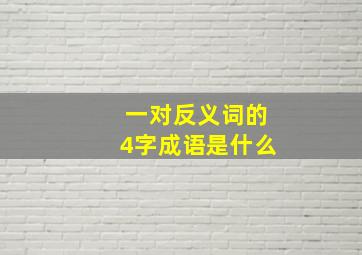 一对反义词的
4字成语是什么